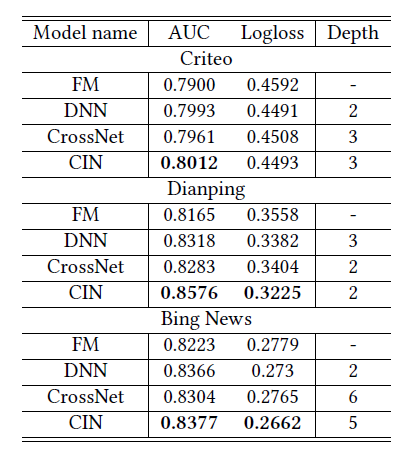 | Model name | AUC | Logloss | Depth |
|---|---|---|---|
| Criteo | | | |
| FM | 0.7900 | 0.4592 | - |
| DNN | 0.7993 | 0.4491 | 2 |
| CrossNet | 0.7961 | 0.4508 | 3 |
| CIN | **0.8012** | 0.4493 | 3 |
| Dianping | | | |
| FM | 0.8165 | 0.3558 | - |
| DNN | 0.8318 | 0.3382 | 3 |
| CrossNet | 0.8283 | 0.3404 | 2 |
| CIN | **0.8576** | **0.3225** | 2 |
| Bing News | | | |
| FM | 0.8223 | 0.2779 | - |
| DNN | 0.8366 | 0.273 | 2 |
| CrossNet | 0.8304 | 0.2765 | 6 |
| CIN | **0.8377** | **0.2662** | 5 |